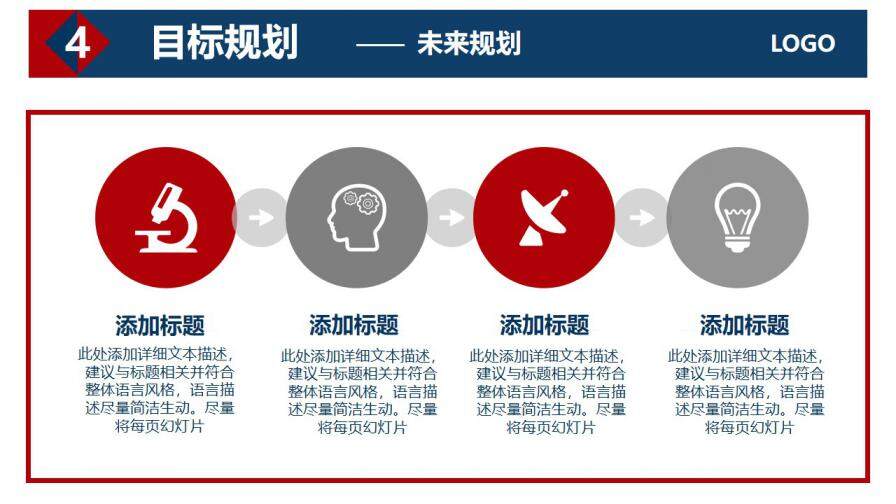 4 目标规划 —— 未来规划 LOGO

添加标题
此处添加详细文本描述，建议与标题相关并符合整体语言风格，语言描述尽量简洁生动。尽量将每页幻灯片

添加标题
此处添加详细文本描述，建议与标题相关并符合整体语言风格，语言描述尽量简洁生动。尽量将每页幻灯片

添加标题
此处添加详细文本描述，建议与标题相关并符合整体语言风格，语言描述尽量简洁生动。尽量将每页幻灯片

添加标题
此处添加详细文本描述，建议与标题相关并符合整体语言风格，语言描述尽量简洁生动。尽量将每页幻灯片